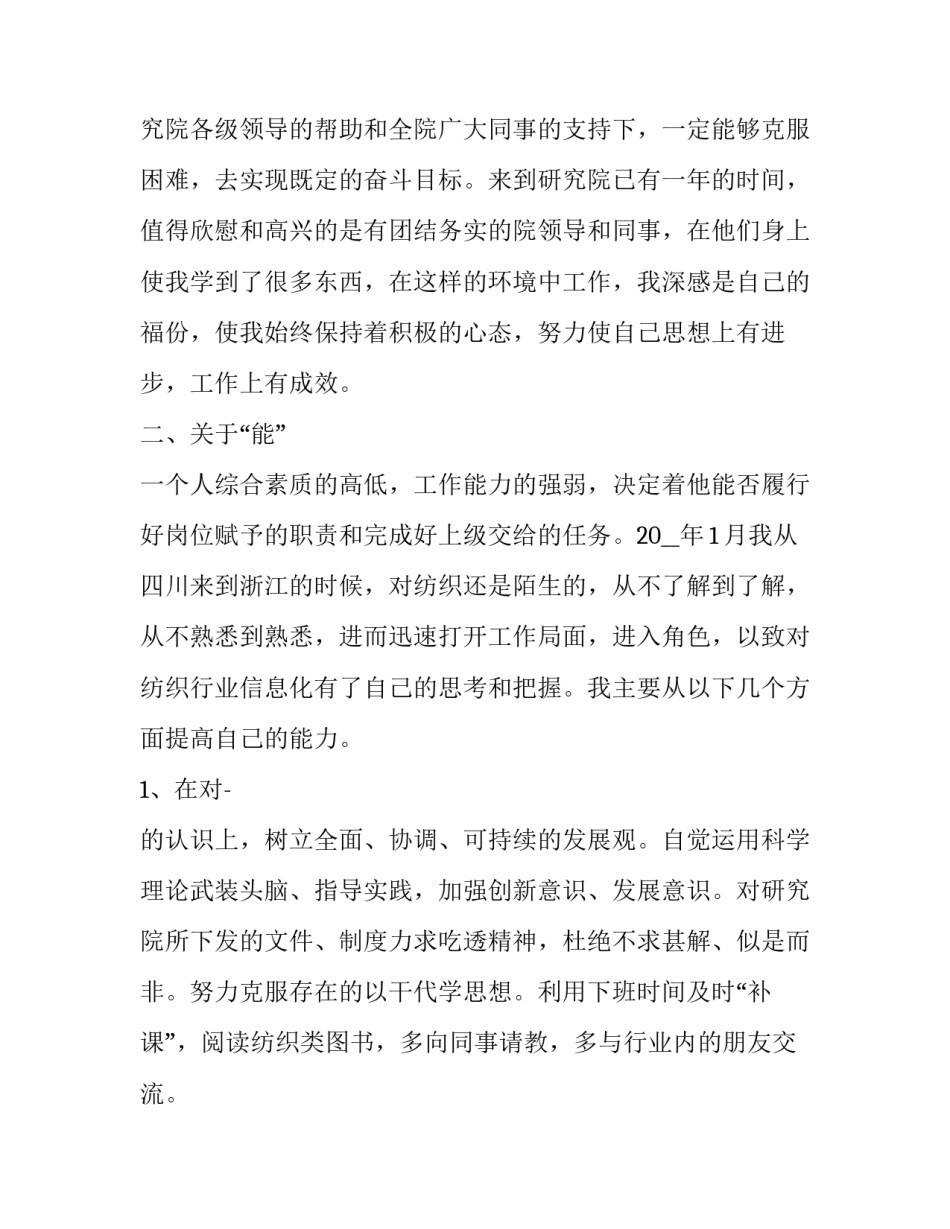 究院各级领导的帮助和全院广大同事的支持下，一定能够克服困难，去实现既定的奋斗目标。来到研究院已有一年的时间，值得欣慰和高兴的是有团结务实的院领导和同事，在他们身上使我学到了很多东西，在这样的环境中工作，我深感是自己的福份，使我始终保持着积极的心态，努力使自己思想上有进步，工作上有成效。

二、关于“能”

一个人综合素质的高低，工作能力的强弱，决定着他能否履行好岗位赋予的职责和完成好上级交给的任务。20_年1月我从四川来到浙江的时候，对纺织还是陌生的，从不了解到了解，从不熟悉到熟悉，进而迅速打开工作局面，进入角色，以致对纺织行业信息化有了自己的思考和把握。我主要从以下几个方面提高自己的能力。

1、在对-

的认识上，树立全面、协调、可持续的发展观。自觉运用科学理论武装头脑、指导实践，加强创新意识、发展意识。对研究院所下发的文件、制度力求吃透精神，杜绝不求甚解、似是而非。努力克服存在的以干代学思想。利用下班时间及时“补课”，阅读纺织类图书，多向同事请教，多与行业内的朋友交流。